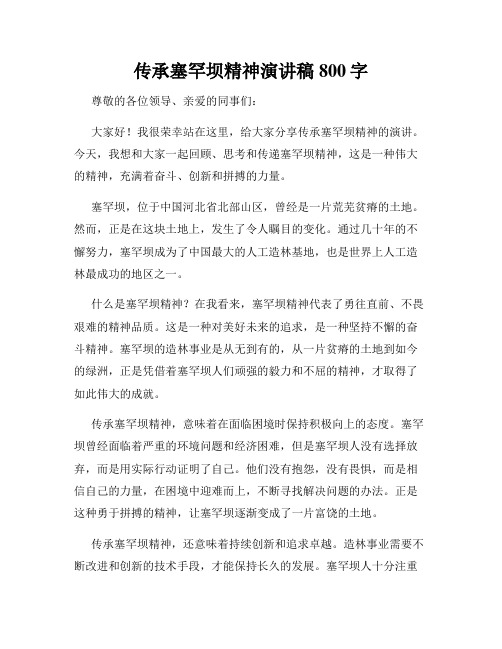 传承塞罕坝精神演讲稿 800 字

尊敬的各位领导、亲爱的同事们：

大家好！我很荣幸站在这里，给大家分享传承塞罕坝精神的演讲。今天，我想和大家一起回顾、思考和传递塞罕坝精神，这是一种伟大的精神，充满着奋斗、创新和拼搏的力量。

塞罕坝，位于中国河北省北部山区，曾经是一片荒芜贫瘠的土地。然而，正是在这块土地上，发生了令人瞩目的变化。通过几十年的不懈努力，塞罕坝成为了中国最大的人工造林基地，也是世界上人工造林最成功的地区之一。

什么是塞罕坝精神？在我看来，塞罕坝精神代表了勇往直前、不畏艰难的精神品质。这是一种对美好未来的追求，是一种坚持不懈的奋斗精神。塞罕坝的造林事业是从无到有的，从一片贫瘠的土地到如今的绿洲，正是凭借着塞罕坝人们顽强的毅力和不屈的精神，才取得了如此伟大的成就。

传承塞罕坝精神，意味着在面临困境时保持积极向上的态度。塞罕坝曾经面临着严重的环境问题和经济困难，但是塞罕坝人没有选择放弃，而是用实际行动证明了自己。他们没有抱怨，没有畏惧，而是相信自己的力量，在困境中迎难而上，不断寻找解决问题的办法。正是这种勇于拼搏的精神，让塞罕坝逐渐变成了一片富饶的土地。

传承塞罕坝精神，还意味着持续创新和追求卓越。造林事业需要不断改进和创新的技术手段，才能保持长久的发展。塞罕坝人十分注重